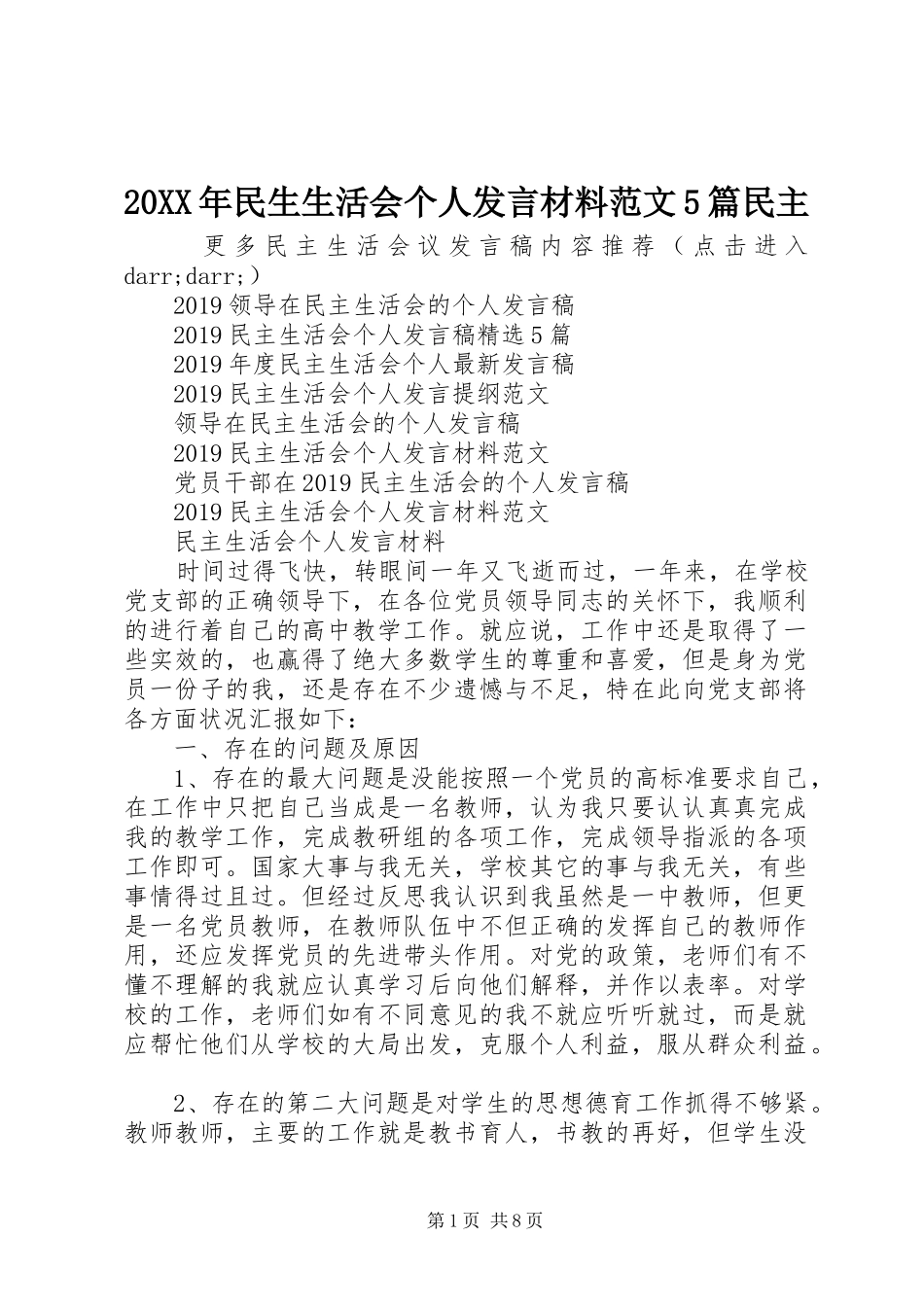 20XX年民生生活会个人发言材料范文5篇民主

更多民主生活会议发言稿内容推荐（点击进入darr;darr;）

2019领导在民主生活会的个人发言稿

2019民主生活会个人发言稿精选5篇

2019年度民主生活会个人最新发言稿

2019民主生活会个人发言提纲范文

领导在民主生活会的个人发言稿

2019民主生活会个人发言材料范文

党员干部在2019民主生活会的个人发言稿

2019民主生活会个人发言材料范文

民主生活会个人发言材料

时间过得飞快，转眼间一年又飞逝而过，一年来，在学校党支部的正确领导下，在各位党员领导同志的关怀下，我顺利的进行着自己的高中教学工作。就应说，工作中还是取得了一些实效的，也赢得了绝大多数学生的尊重和喜爱，但是身为党员一份子的我，还是存在不少遗憾与不足，特在此向党支部将各方面状况汇报如下：

一、存在的问题及原因

1、存在的最大问题是没能按照一个党员的高标准要求自己，在工作中只把自己当成是一名教师，认为我只要认认真真完成我的教学工作，完成教研组的各项工作，完成领导指派的各项工作即可。国家大事与我无关，学校其它的事与我无关，有些事情得过且过。但经过反思我认识到我虽然是一中教师，但更是一名党员教师，在教师队伍中不但正确的发挥自己的教师作用，还应发挥党员的先进带头作用。对党的政策，老师们有不懂不理解的我就应认真学习后向他们解释，并作以表率。对学校的工作，老师们如有不同意见的我不就应听听就过，而是就应帮忙他们从学校的大局出发，克服个人利益，服从群众利益。

2、存在的第二大问题是对学生的思想德育工作抓得不够紧。教师教师，主要的工作就是教书育人，书教的再好，但学生没

第1页 共8页